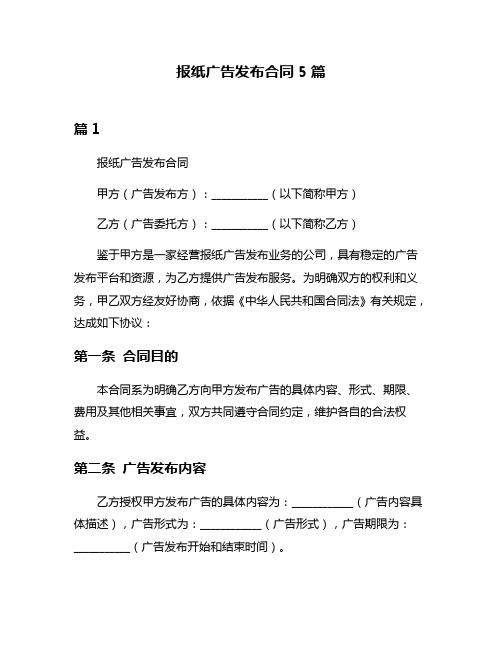 报纸广告发布合同 5 篇

篇 1

报纸广告发布合同

甲方（广告发布方）：__________（以下简称甲方）

乙方（广告委托方）：__________（以下简称乙方）

鉴于甲方是一家经营报纸广告发布业务的公司，具有稳定的广告发布平台和资源，为乙方提供广告发布服务。为明确双方的权利和义务，甲乙双方经友好协商，依据《中华人民共和国合同法》有关规定，达成如下协议：

第一条 合同目的

本合同系为明确乙方向甲方发布广告的具体内容、形式、期限、费用及其他相关事宜，双方共同遵守合同约定，维护各自的合法权益。

第二条 广告发布内容

乙方授权甲方发布广告的具体内容为：__________（广告内容具体描述），广告形式为：__________（广告形式），广告期限为：__________（广告发布开始和结束时间）。